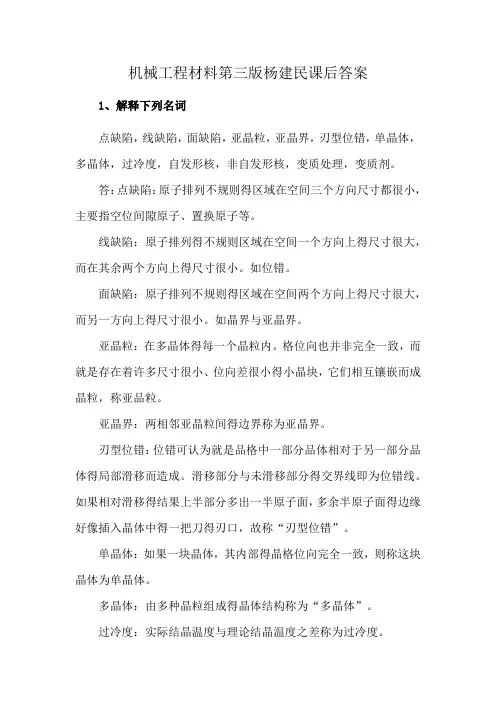 机械工程材料第三版杨建民课后答案

1、解释下列名词

点缺陷，线缺陷，面缺陷，亚晶粒，亚晶界，刃型位错，单晶体，多晶体，过冷度，自发形核，非自发形核，变质处理，变质剂。

答：点缺陷：原子排列不规则得区域在空间三个方向尺寸都很小，主要指空位间隙原子、置换原子等。

线缺陷：原子排列得不规则区域在空间一个方向上得尺寸很大，而在其余两个方向上得尺寸很小。如位错。

面缺陷：原子排列不规则得区域在空间两个方向上得尺寸很大，而另一方向上得尺寸很小。如晶界与亚晶界。

亚晶粒：在多晶体得每一个晶粒内。格位向也并非完全一致，而就是存在着许多尺寸很小、位向差很小得小晶块，它们相互镶嵌而成晶粒，称亚晶粒。

亚晶界：两相邻亚晶粒间得边界称为亚晶界。

刃型位错：位错可认为就是晶格中一部分晶体相对于另一部分晶体得局部滑移而造成。滑移部分与未滑移部分得交界线即为位错线。如果相对滑移得结果上半部分多出一半原子面，多余半原子面得边缘好像插入晶体中得一把刀得刃口，故称“刃型位错”。

单晶体：如果一块晶体，其内部得晶格位向完全一致，则称这块晶体为单晶体。

多晶体：由多种晶粒组成得晶体结构称为“多晶体”。

过冷度：实际结晶温度与理论结晶温度之差称为过冷度。